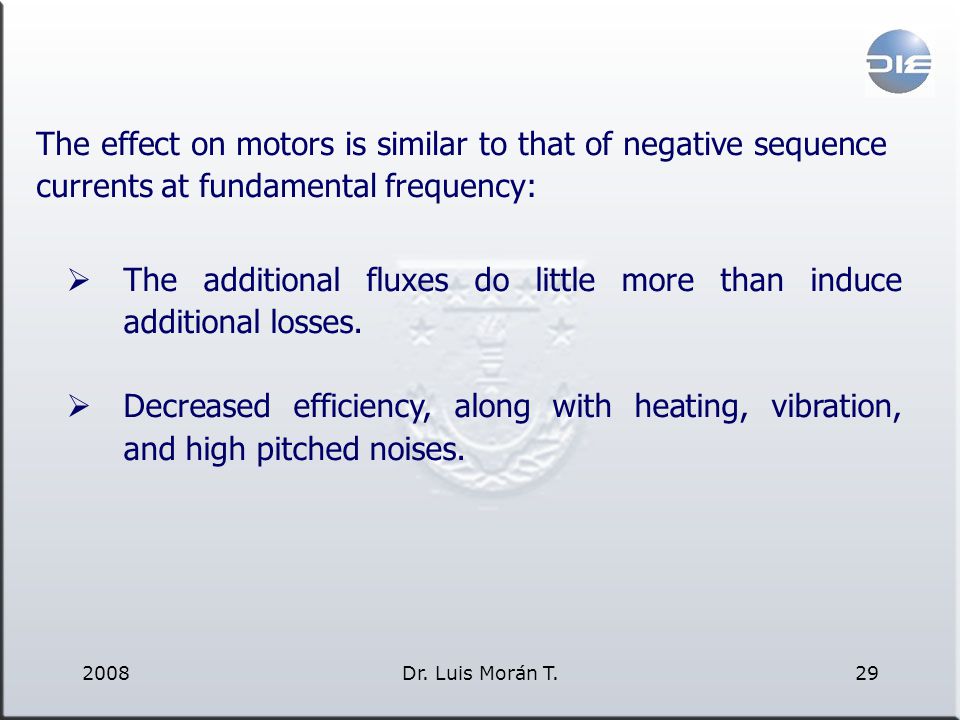 DIE

The effect on motors is similar to that of negative sequence currents at fundamental frequency:

➢ The additional fluxes do little more than induce additional losses.

➢ Decreased efficiency, along with heating, vibration, and high pitched noises.

2008 Dr. Luis Morán T. 29